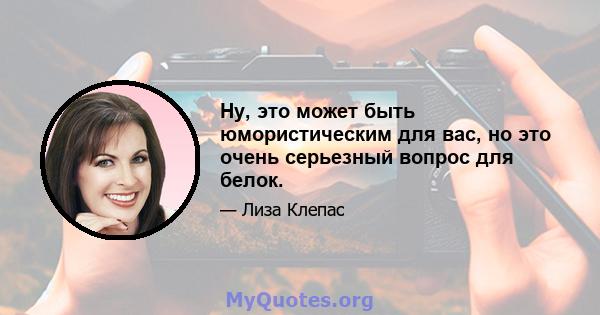 Ну, это может быть юмористическим для вас, но это очень серьезный вопрос для белок.

— Лиза Клепас

MyQuotes.org